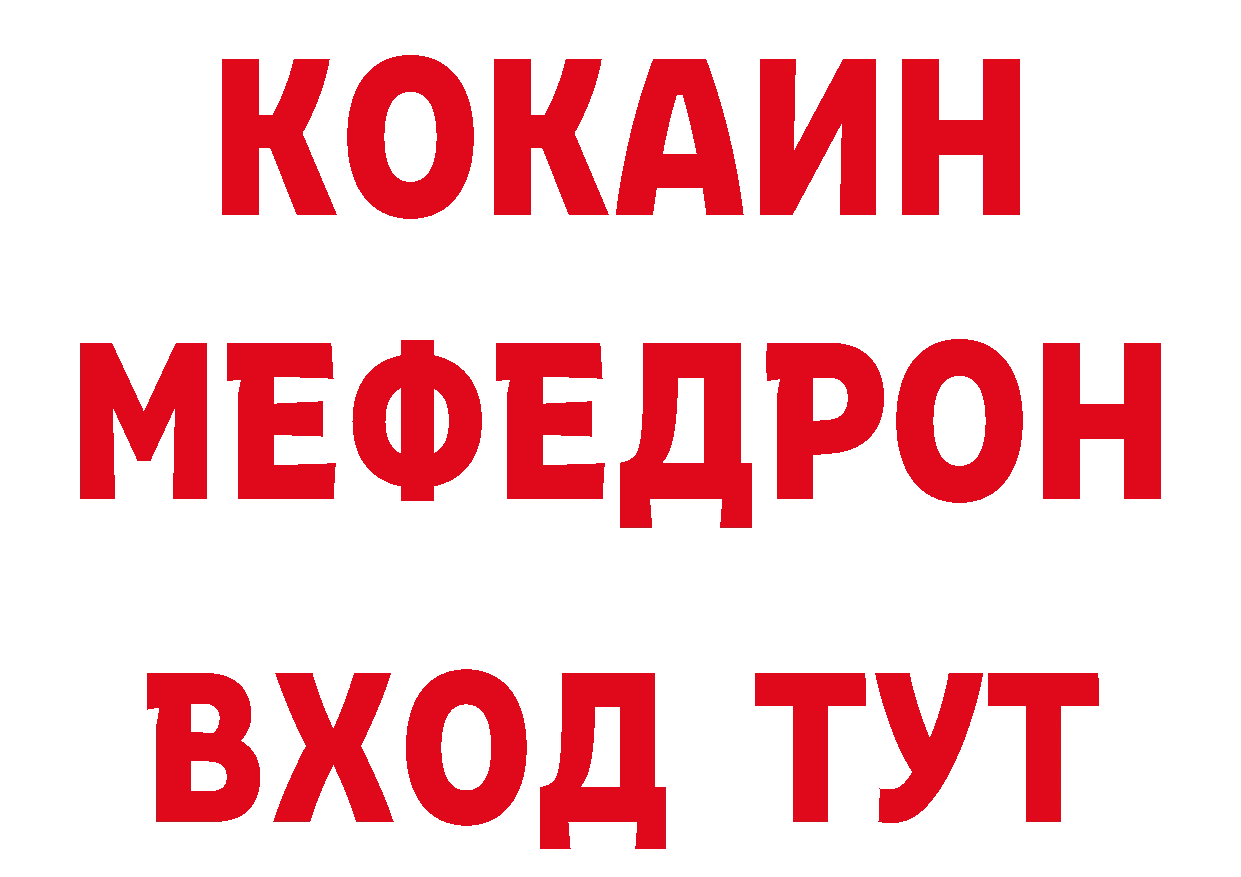 КОКАИН
МЕФЕДРОН
ВХОД ТУТ